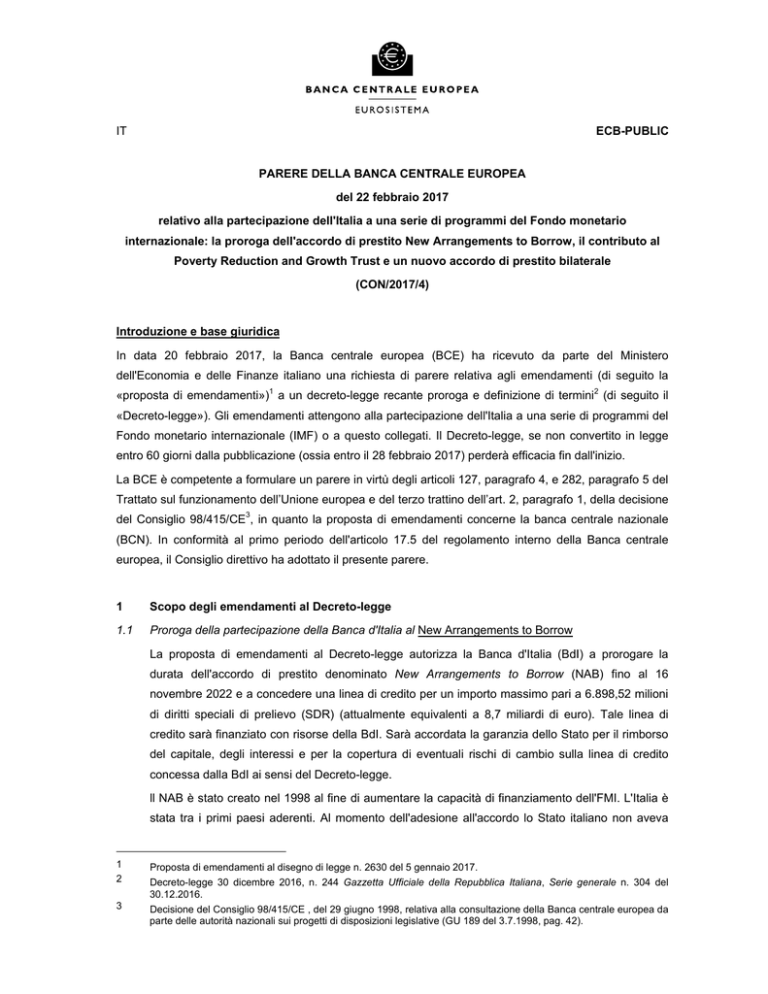 BANCA CENTRALE EUROPEA

EUROSISTEMA

IT

ECB-PUBLIC

PARERE DELLA BANCA CENTRALE EUROPEA

del 22 febbraio 2017

relativo alla partecipazione dell'Italia a una serie di programmi del Fondo monetario internazionale: la proroga dell'accordo di prestito New Arrangements to Borrow, il contributo al Poverty Reduction and Growth Trust e un nuovo accordo di prestito bilaterale

(CON/2017/4)

Introduzione e base giuridica

In data 20 febbraio 2017, la Banca centrale europea (BCE) ha ricevuto da parte del Ministero dell'Economia e delle Finanze italiano una richiesta di parere relativa agli emendamenti (di seguito la «proposta di emendamenti»)$^1$ a un decreto-legge recante proroga e definizione di termini$^2$ (di seguito il «Decreto-legge»). Gli emendamenti attengono alla partecipazione dell'Italia a una serie di programmi del Fondo monetario internazionale (IMF) o a questo collegati. Il Decreto-legge, se non convertito in legge entro 60 giorni dalla pubblicazione (ossia entro il 28 febbraio 2017) perderà efficacia fin dall'inizio.

La BCE è competente a formulare un parere in virtù degli articoli 127, paragrafo 4, e 282, paragrafo 5 del Trattato sul funzionamento dell'Unione europea e del terzo trattino dell'art. 2, paragrafo 1, della decisione del Consiglio 98/415/CE$^3$, in quanto la proposta di emendamenti concerne la banca centrale nazionale (BCN). In conformità al primo periodo dell'articolo 17.5 del regolamento interno della Banca centrale europea, il Consiglio direttivo ha adottato il presente parere.

1 Scopo degli emendamenti al Decreto-legge

1.1 Proroga della partecipazione della Banca d'Italia al New Arrangements to Borrow

La proposta di emendamenti al Decreto-legge autorizza la Banca d'Italia (BdI) a prorogare la durata dell'accordo di prestito denominato New Arrangements to Borrow (NAB) fino al 16 novembre 2022 e a concedere una linea di credito per un importo massimo pari a 6.898,52 milioni di diritti speciali di prelievo (SDR) (attualmente equivalenti a 8,7 miliardi di euro). Tale linea di credito sarà finanziato con risorse della BdI. Sarà accordata la garanzia dello Stato per il rimborso del capitale, degli interessi e per la copertura di eventuali rischi di cambio sulla linea di credito concessa dalla BdI ai sensi del Decreto-legge.

Il NAB è stato creato nel 1998 al fine di aumentare la capacità di finanziamento dell'FMI. L'Italia è stata tra i primi paesi aderenti. Al momento dell'adesione all'accordo lo Stato italiano non aveva

1 Proposta di emendamenti al disegno di legge n. 2630 del 5 gennaio 2017.
2 Decreto-legge 30 dicembre 2016, n. 244 Gazzetta Ufficiale della Repubblica Italiana, Serie generale n. 304 del 30.12.2016.
3 Decisione del Consiglio 98/415/CE , del 29 giugno 1998, relativa alla consultazione della Banca centrale europea da parte delle autorità nazionali sui progetti di disposizioni legislative (GU 189 del 3.7.1998, pag. 42).